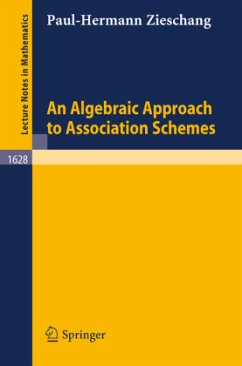 Lecture Notes in Mathematics

Paul-Hermann Zieschang

An Algebraic Approach to Association Schemes

1628

Springer